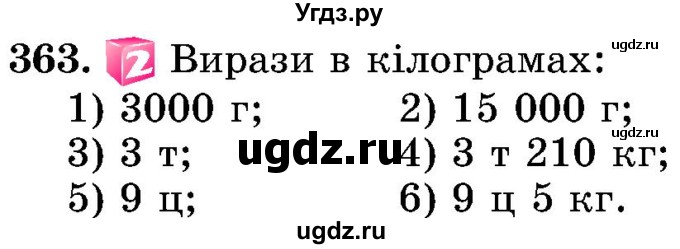 Угдз.ру

ugdz.ru

363. 2 Вирази в кілограмах:

1) 3000 г; 2) 15 000 г;

ugdz.ru

3) 3 т; ugdz.ru 4) 3 т 210 кг;

5) 9 ц; 6) 9 ц 5 кг.

ugdz.ru